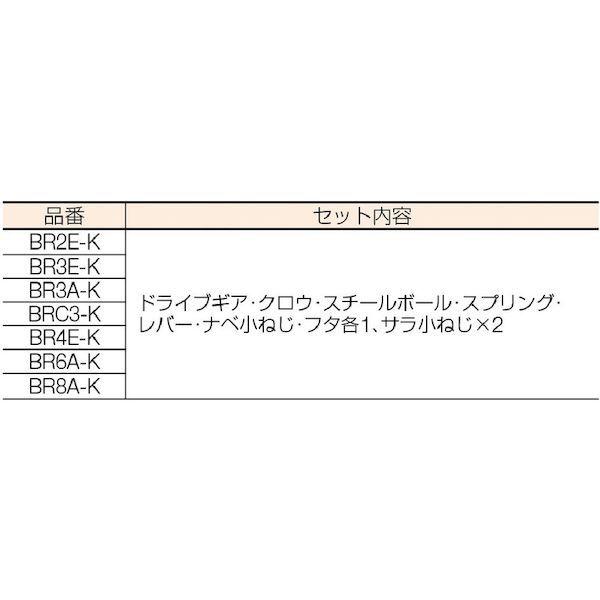 | 品番 | セット内容 |
|---|---|
| BR2E-K | ドライブギア・クロウ・スチールボール・スプリング・レバー・ナベ小ねじ・フタ各1、サラ小ねじ×2 |
| BR3E-K | |
| BR3A-K | |
| BRC3-K | |
| BR4E-K | |
| BR6A-K | |
| BR8A-K | |